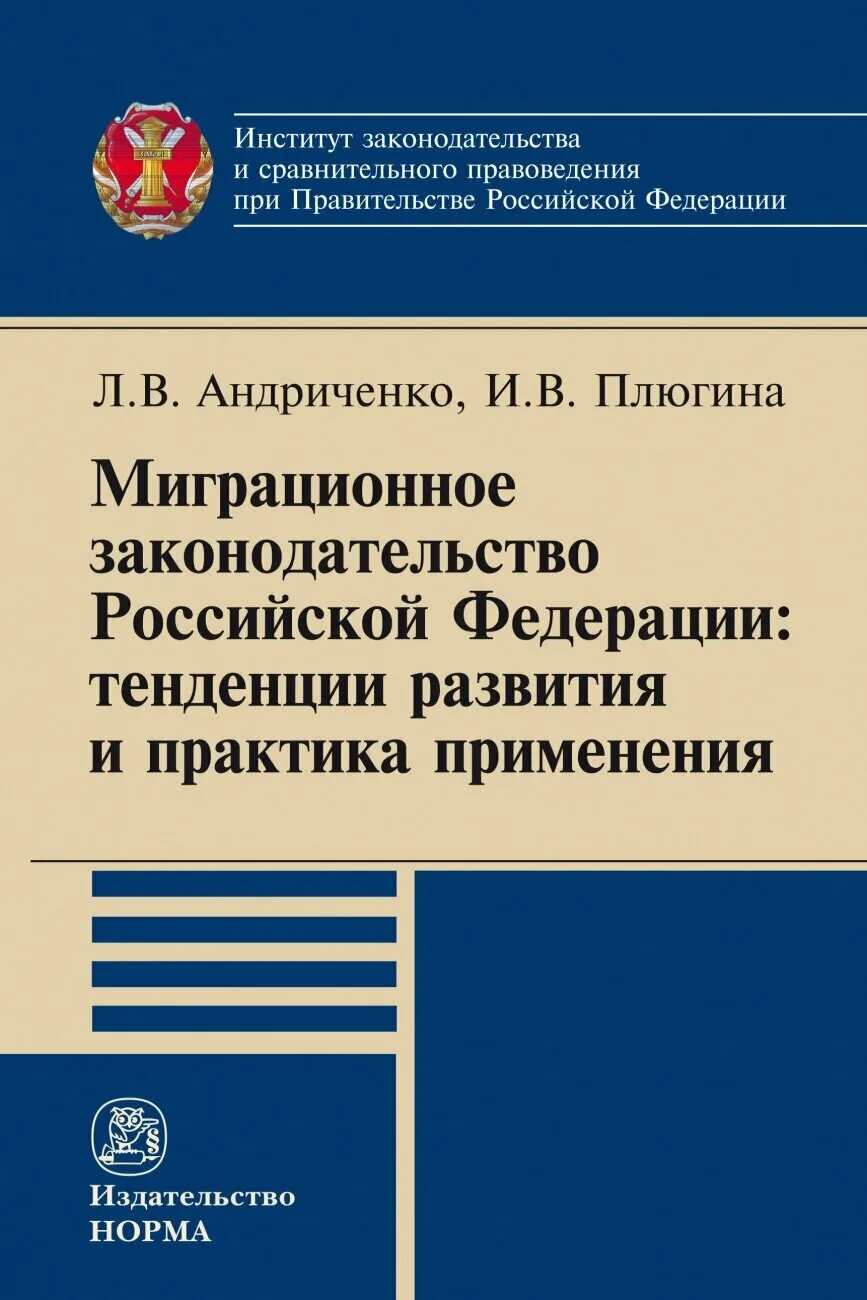 Институт законодательства
и сравнительного правоведения
при Правительстве Российской Федерации

Л.В. Андриченко, И.В. Плюгина

Миграционное законодательство Российской Федерации: тенденции развития и практика применения

Издательство
НОРМА